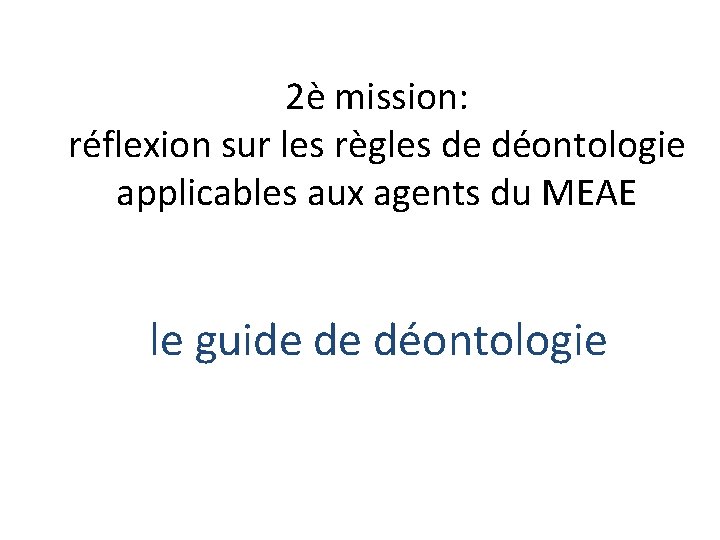 2è mission:
réflexion sur les règles de déontologie applicables aux agents du MEAE

le guide de déontologie